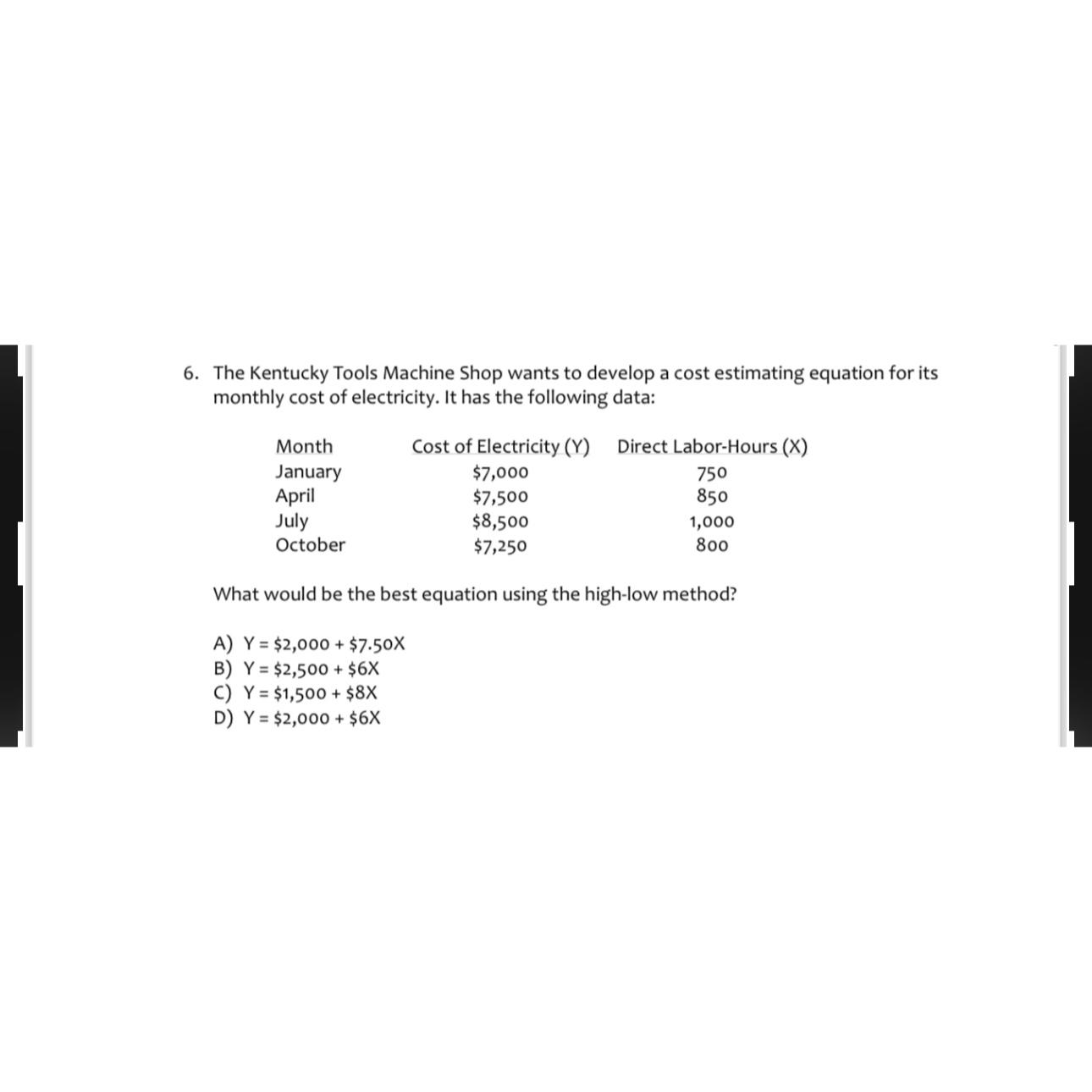 6. The Kentucky Tools Machine Shop wants to develop a cost estimating equation for its monthly cost of electricity. It has the following data:

| Month | Cost of Electricity (Y) | Direct Labor-Hours (X) |
|---|---|---|
| January | \$7,000 | 750 |
| April | \$7,500 | 850 |
| July | \$8,500 | 1,000 |
| October | \$7,250 | 800 |

What would be the best equation using the high-low method?

A) Y = \$2,000 + \$7.50X
B) Y = \$2,500 + \$6X
C) Y = \$1,500 + \$8X
D) Y = \$2,000 + \$6X